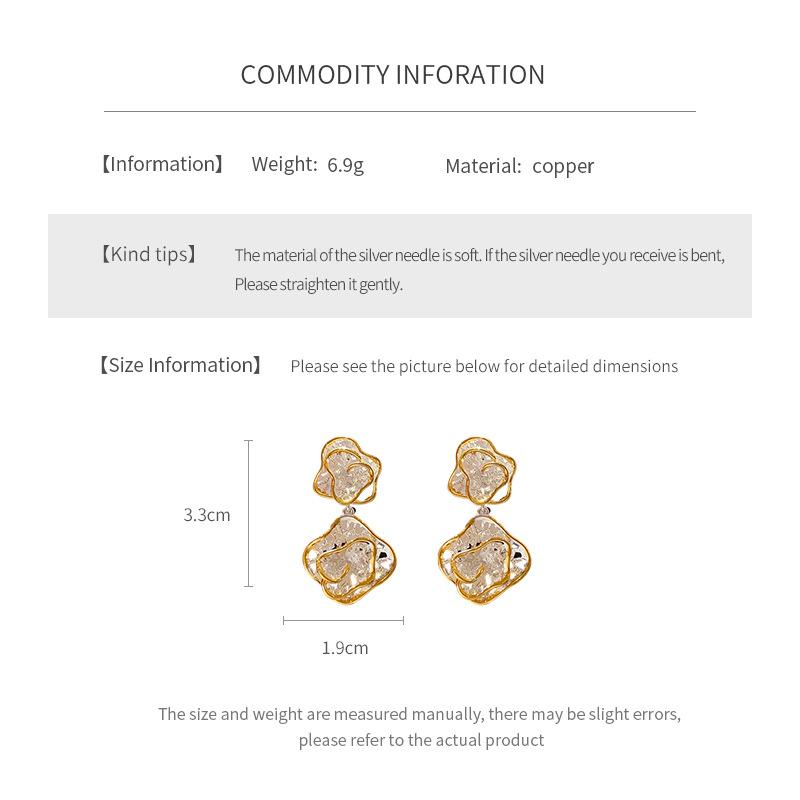 COMMODITY INFORATION

【Information】 Weight: 6.9g Material: copper

【Kind tips】 The material of the silver needle is soft. If the silver needle you receive is bent, Please straighten it gently.

【Size Information】 Please see the picture below for detailed dimensions

3.3cm

1.9cm

The size and weight are measured manually, there may be slight errors, please refer to the actual product